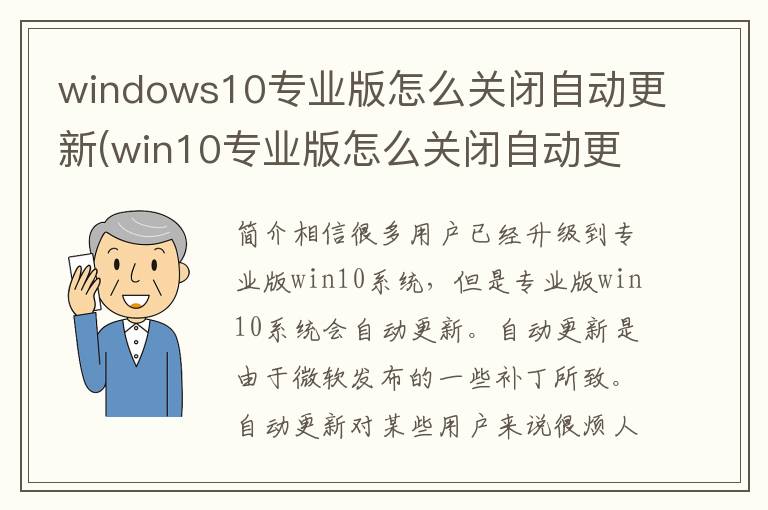 windows10专业版怎么关闭自动更新(win10专业版怎么关闭自动更

简介相信很多用户已经升级到专业版win10系统，但是专业版win10系统会自动更新。自动更新是由于微软发布的一些补丁所致。自动更新对某些用户来说很烦人